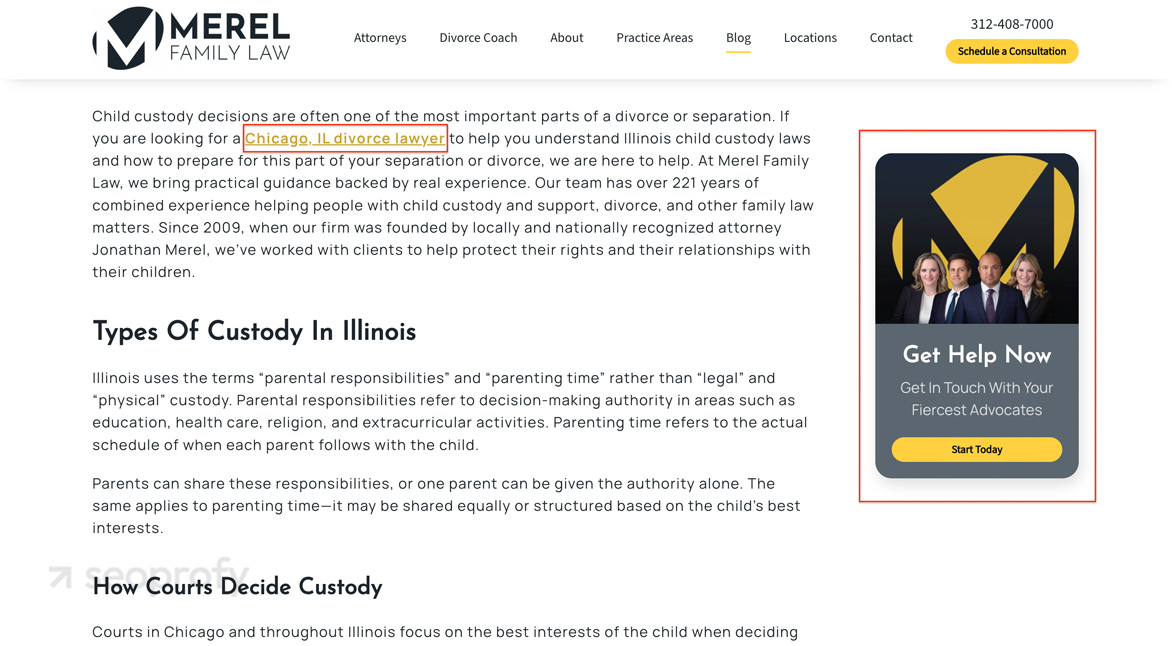 MEREL FAMILY LAW

Attorneys Divorce Coach About Practice Areas Blog Locations Contact

312-408-7000

Schedule a Consultation

Child custody decisions are often one of the most important parts of a divorce or separation. If you are looking for a Chicago, IL divorce lawyer to help you understand Illinois child custody laws and how to prepare for this part of your separation or divorce, we are here to help. At Merel Family Law, we bring practical guidance backed by real experience. Our team has over 221 years of combined experience helping people with child custody and support, divorce, and other family law matters. Since 2009, when our firm was founded by locally and nationally recognized attorney Jonathan Merel, we've worked with clients to help protect their rights and their relationships with their children.

Types Of Custody In Illinois

Illinois uses the terms "parental responsibilities" and "parenting time" rather than "legal" and "physical" custody. Parental responsibilities refer to decision-making authority in areas such as education, health care, religion, and extracurricular activities. Parenting time refers to the actual schedule of when each parent follows with the child.

Parents can share these responsibilities, or one parent can be given the authority alone. The same applies to parenting time—it may be shared equally or structured based on the child's best interests.

seoprofy

How Courts Decide Custody

Courts in Chicago and throughout Illinois focus on the best interests of the child when deciding

Get Help Now

Get In Touch With Your Fiercest Advocates

Start Today